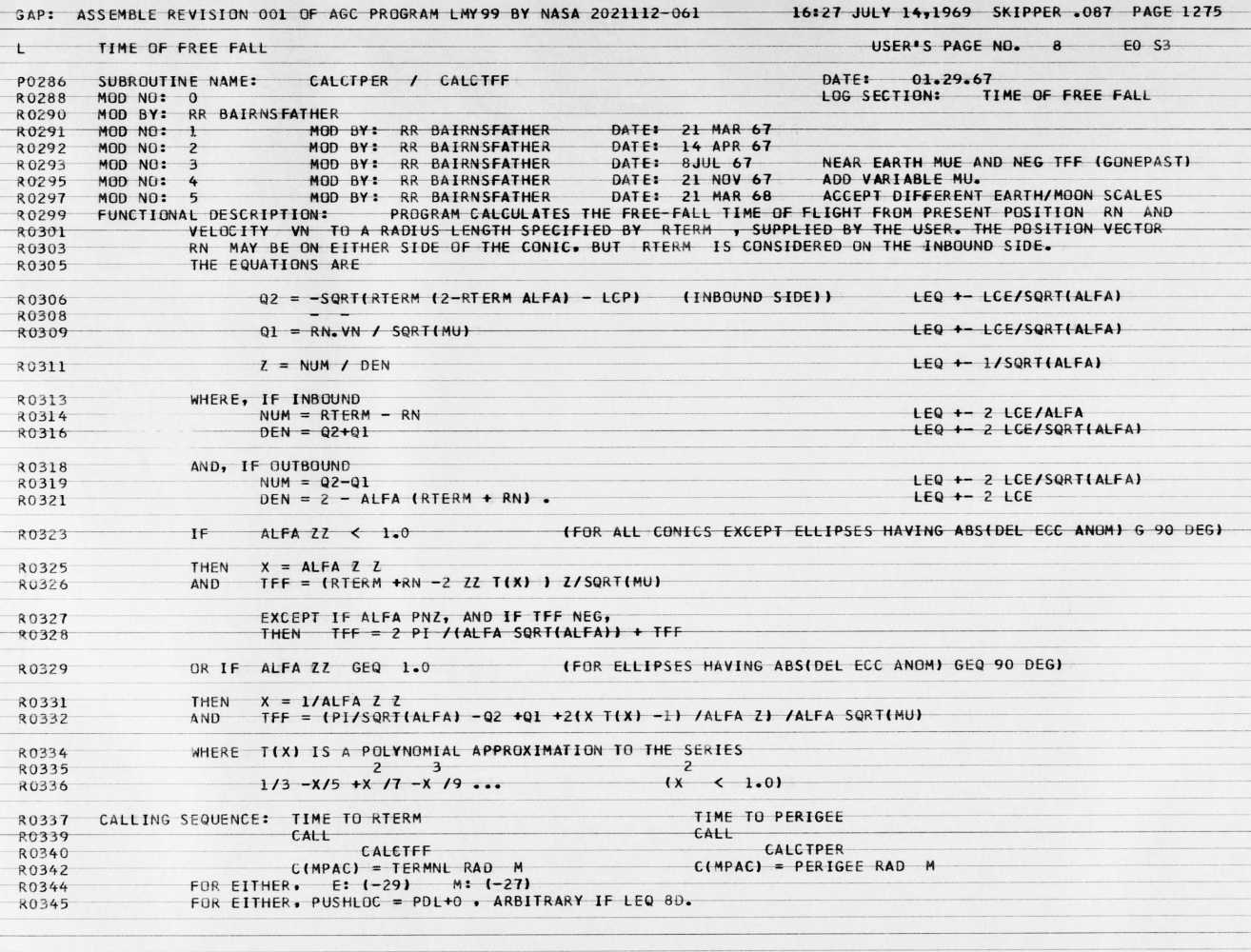 GAP: ASSEMBLE REVISION 001 OF AGC PROGRAM LMY99 BY NASA 2021112-061 16:27 JULY 14,1969 SKIPPER .087 PAGE 1275

L TIME OF FREE FALL USER'S PAGE NO. 8 E0 S3

P0286 SUBROUTINE NAME: CALCTPER / CALCTFF DATE: 01.29.67
R0288 MOD NO: 0 LOG SECTION: TIME OF FREE FALL
R0290 MOD BY: RR BAIRNSFATHER
R0291 MOD NO: 1 MOD BY: RR BAIRNSFATHER DATE: 21 MAR 67
R0292 MOD NO: 2 MOD BY: RR BAIRNSFATHER DATE: 14 APR 67
R0293 MOD NO: 3 MOD BY: RR BAIRNSFATHER DATE: 8JUL 67 NEAR EARTH MUE AND NEG TFF (GONEPAST)
R0295 MOD NO: 4 MOD BY: RR BAIRNSFATHER DATE: 21 NOV 67 ADD VARIABLE MU.
R0297 MOD NO: 5 MOD BY: RR BAIRNSFATHER DATE: 21 MAR 68 ACCEPT DIFFERENT EARTH/MOON SCALES
R0299 FUNCTIONAL DESCRIPTION: PROGRAM CALCULATES THE FREE-FALL TIME OF FLIGHT FROM PRESENT POSITION RN AND
R0301 VELOCITY VN TO A RADIUS LENGTH SPECIFIED BY RTERM , SUPPLIED BY THE USER. THE POSITION VECTOR
R0303 RN MAY BE ON EITHER SIDE OF THE CONIC. BUT RTERM IS CONSIDERED ON THE INBOUND SIDE.
R0305 THE EQUATIONS ARE

R0306 Q2 = -SQRT(RTERM (2-RTERM ALFA) - LCP) (INBOUND SIDE)) LEQ +- LCE/SQRT(ALFA)
R0308 - -
R0309 Q1 = RN.VN / SQRT(MU) LEQ +- LCE/SQRT(ALFA)

R0311 Z = NUM / DEN LEQ +- 1/SQRT(ALFA)

R0313 WHERE, IF INBOUND
R0314 NUM = RTERM - RN LEQ +- 2 LCE/ALFA
R0316 DEN = Q2+Q1 LEQ +- 2 LCE/SQRT(ALFA)

R0318 AND, IF OUTBOUND
R0319 NUM = Q2-Q1 LEQ +- 2 LCE/SQRT(ALFA)
R0321 DEN = 2 - ALFA (RTERM + RN) . LEQ +- 2 LCE

R0323 IF ALFA ZZ < 1.0 (FOR ALL CONICS EXCEPT ELLIPSES HAVING ABS(DEL ECC ANOM) G 90 DEG)

R0325 THEN X = ALFA Z Z
R0326 AND TFF = (RTERM +RN -2 ZZ T(X) ) Z/SQRT(MU)

R0327 EXCEPT IF ALFA PNZ, AND IF TFF NEG,
R0328 THEN TFF = 2 PI /(ALFA SQRT(ALFA)) + TFF

R0329 OR IF ALFA ZZ GEQ 1.0 (FOR ELLIPSES HAVING ABS(DEL ECC ANOM) GEQ 90 DEG)

R0331 THEN X = 1/ALFA Z Z
R0332 AND TFF = (PI/SQRT(ALFA) -Q2 +Q1 +2(X T(X) -1) /ALFA Z) /ALFA SQRT(MU)

R0334 WHERE T(X) IS A POLYNOMIAL APPROXIMATION TO THE SERIES
R0335 2 3 2
R0336 1/3 -X/5 +X /7 -X /9 ... (X < 1.0)

R0337 CALLING SEQUENCE: TIME TO RTERM TIME TO PERIGEE
R0339 CALL CALL
R0340 CALCTFF CALCTPER
R0342 C(MPAC) = TERMNL RAD M C(MPAC) = PERIGEE RAD M
R0344 FOR EITHER. E: (-29) M: (-27)
R0345 FOR EITHER. PUSHLOC = PDL+0 . ARBITRARY IF LEQ 8D.